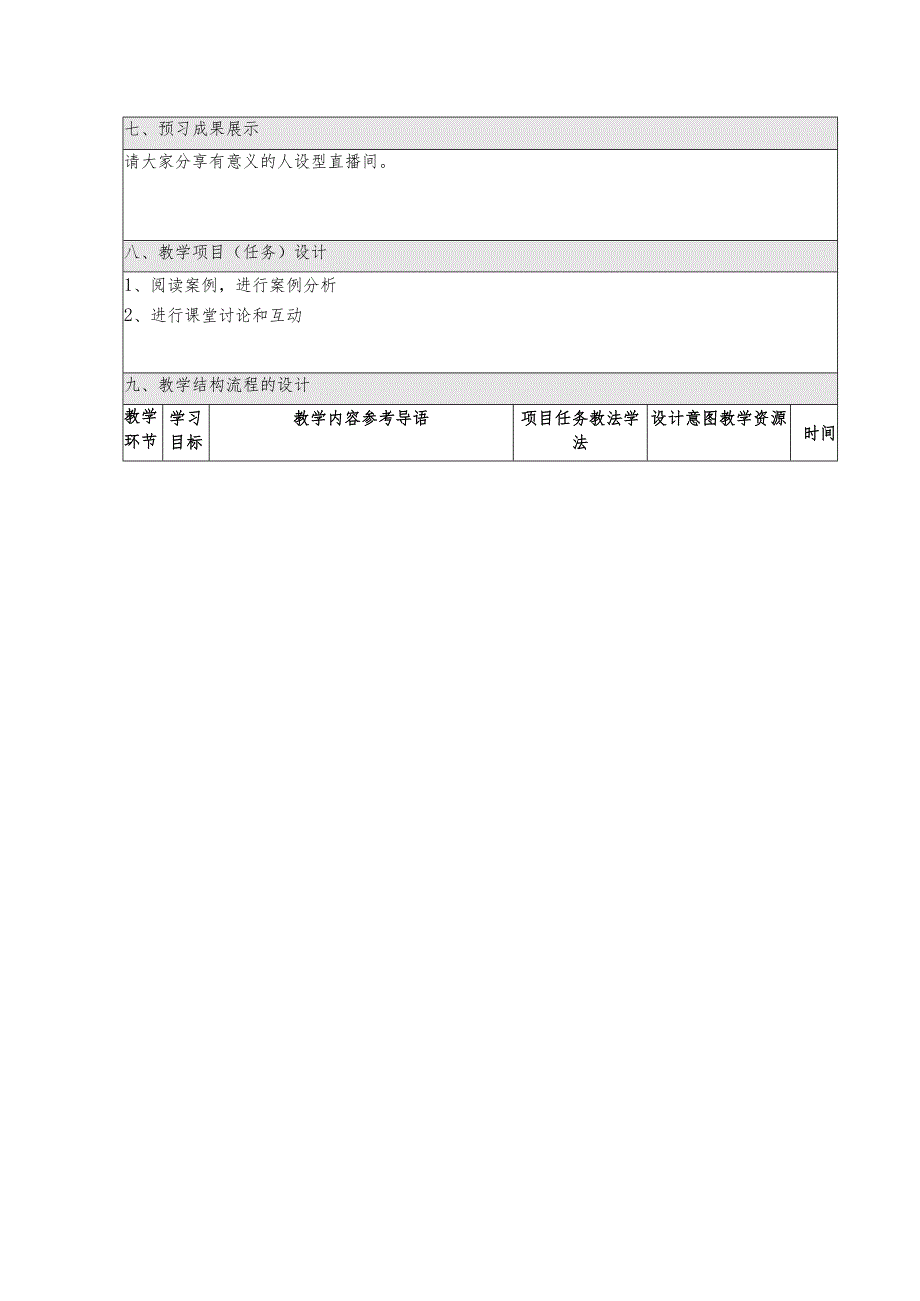 七、预习成果展示

请大家分享有意义的人设型直播间。

八、教学项目（任务）设计

1、阅读案例，进行案例分析

2、进行课堂讨论和互动

九、教学结构流程的设计

| 教学环节 | 学习目标 | 教学内容参考导语 | 项目任务教法学法 | 设计意图教学资源 | 时间 |
|---|---|---|---|---|---|